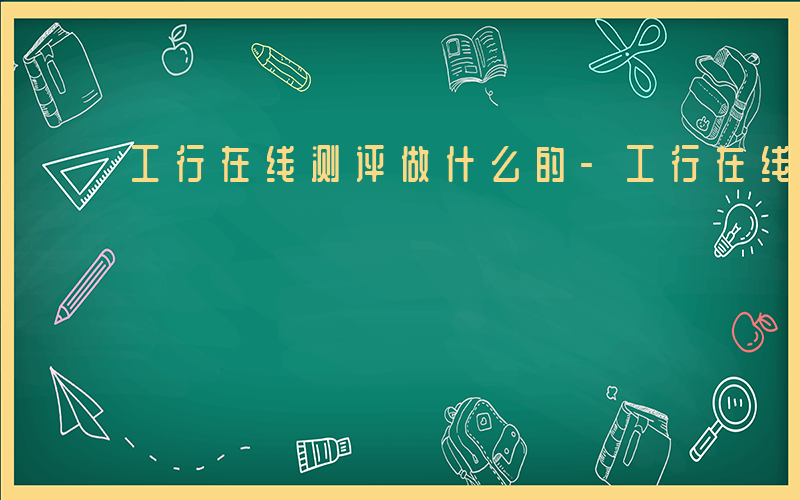 工行在线测评做什么的-工行在线